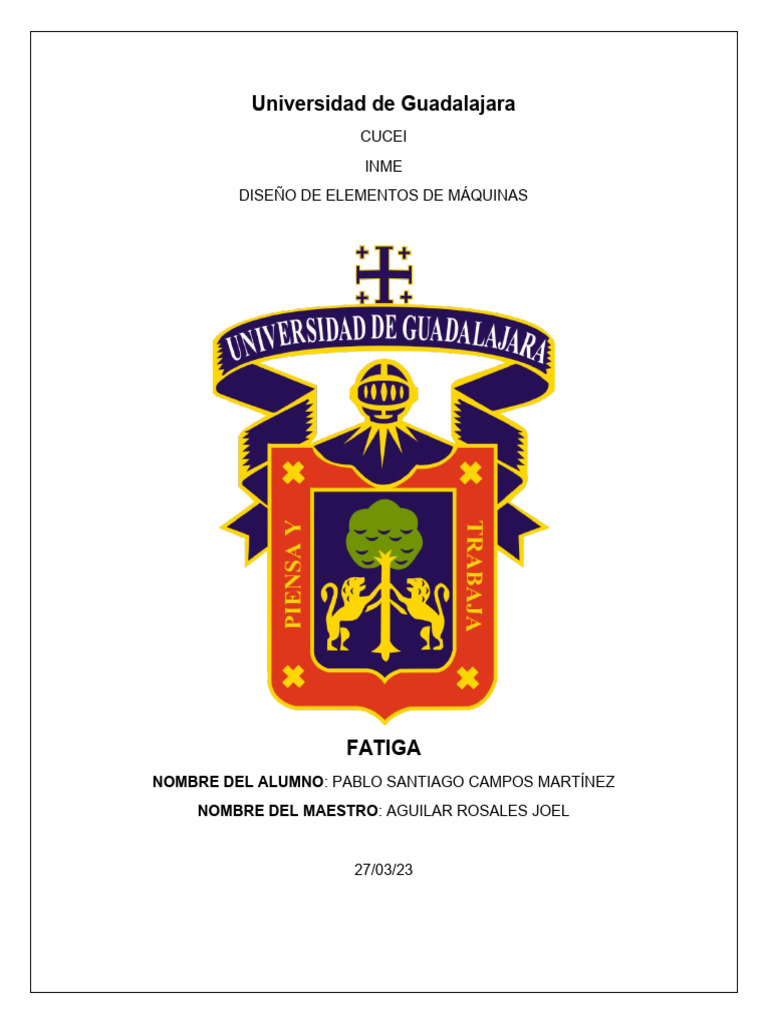 Universidad de Guadalajara

CUCEI

INME

DISEÑO DE ELEMENTOS DE MÁQUINAS

UNIVERSIDAD DE GUADALAJARA

PIENSA Y TRABAJA

FATIGA

NOMBRE DEL ALUMNO: PABLO SANTIAGO CAMPOS MARTÍNEZ

NOMBRE DEL MAESTRO: AGUILAR ROSALES JOEL

27/03/23